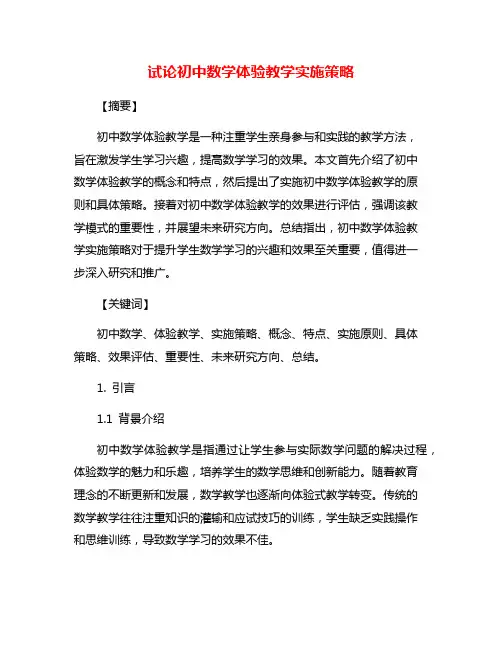 试论初中数学体验教学实施策略

【摘要】

初中数学体验教学是一种注重学生亲身参与和实践的教学方法，旨在激发学生学习兴趣，提高数学学习的效果。本文首先介绍了初中数学体验教学的概念和特点，然后提出了实施初中数学体验教学的原则和具体策略。接着对初中数学体验教学的效果进行评估，强调该教学模式的重要性，并展望未来研究方向。总结指出，初中数学体验教学实施策略对于提升学生数学学习的兴趣和效果至关重要，值得进一步深入研究和推广。

【关键词】

初中数学、体验教学、实施策略、概念、特点、实施原则、具体策略、效果评估、重要性、未来研究方向、总结。

1. 引言

1.1 背景介绍

初中数学体验教学是指通过让学生参与实际数学问题的解决过程，体验数学的魅力和乐趣，培养学生的数学思维和创新能力。随着教育理念的不断更新和发展，数学教学也逐渐向体验式教学转变。传统的数学教学往往注重知识的灌输和应试技巧的训练，学生缺乏实践操作和思维训练，导致数学学习的效果不佳。